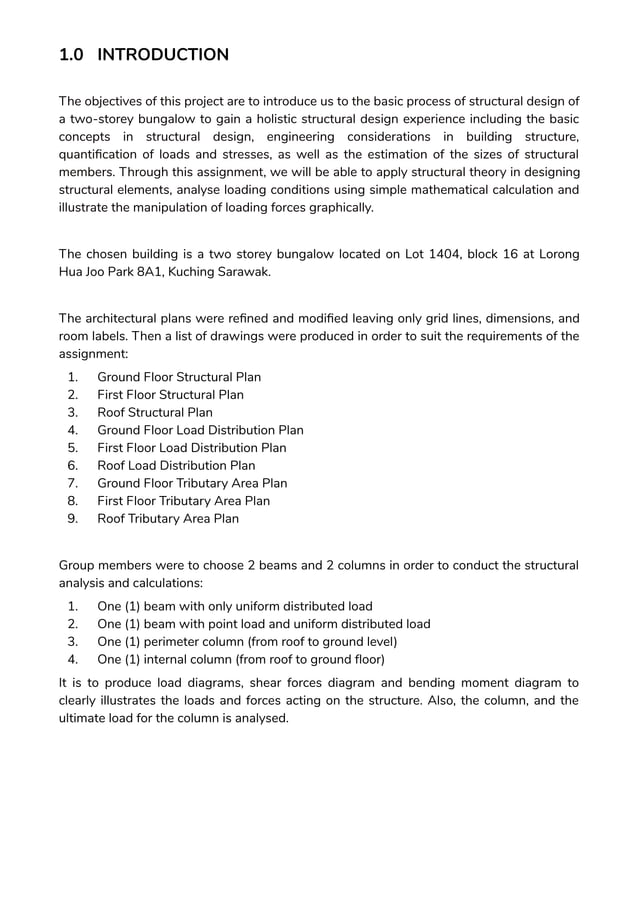 1.0 INTRODUCTION

The objectives of this project are to introduce us to the basic process of structural design of a two-storey bungalow to gain a holistic structural design experience including the basic concepts in structural design, engineering considerations in building structure, quantification of loads and stresses, as well as the estimation of the sizes of structural members. Through this assignment, we will be able to apply structural theory in designing structural elements, analyse loading conditions using simple mathematical calculation and illustrate the manipulation of loading forces graphically.

The chosen building is a two storey bungalow located on Lot 1404, block 16 at Lorong Hua Joo Park 8A1, Kuching Sarawak.

The architectural plans were refined and modified leaving only grid lines, dimensions, and room labels. Then a list of drawings were produced in order to suit the requirements of the assignment:

1. Ground Floor Structural Plan
2. First Floor Structural Plan
3. Roof Structural Plan
4. Ground Floor Load Distribution Plan
5. First Floor Load Distribution Plan
6. Roof Load Distribution Plan
7. Ground Floor Tributary Area Plan
8. First Floor Tributary Area Plan
9. Roof Tributary Area Plan

Group members were to choose 2 beams and 2 columns in order to conduct the structural analysis and calculations:

1. One (1) beam with only uniform distributed load
2. One (1) beam with point load and uniform distributed load
3. One (1) perimeter column (from roof to ground level)
4. One (1) internal column (from roof to ground floor)

It is to produce load diagrams, shear forces diagram and bending moment diagram to clearly illustrates the loads and forces acting on the structure. Also, the column, and the ultimate load for the column is analysed.